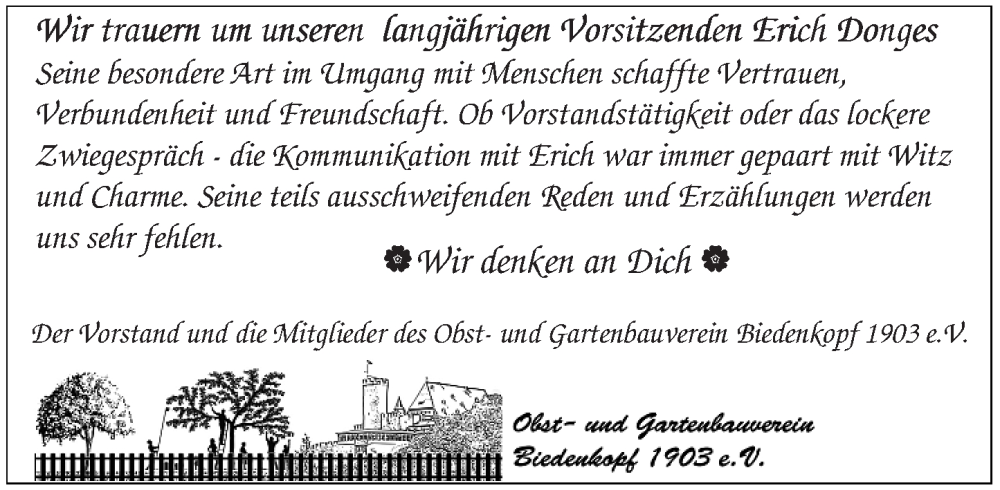 Wir trauern um unseren langjährigen Vorsitzenden Erich Donges

Seine besondere Art im Umgang mit Menschen schaffte Vertrauen, Verbundenheit und Freundschaft. Ob Vorstandstätigkeit oder das lockere Zwiegespräch - die Kommunikation mit Erich war immer gepaart mit Witz und Charme. Seine teils ausschweifenden Reden und Erzählungen werden uns sehr fehlen.

Wir denken an Dich

Der Vorstand und die Mitglieder des Obst- und Gartenbauverein Biedenkopf 1903 e.V.

Obst- und Gartenbauverein Biedenkopf 1903 e.V.